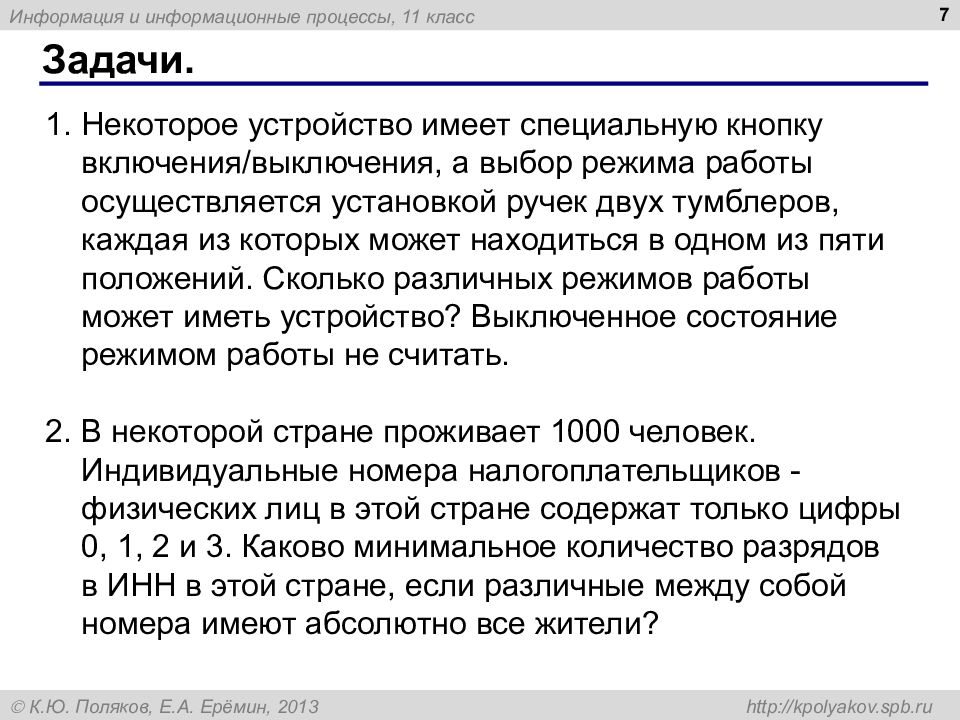 Информация и информационные процессы, 11 класс

7

Задачи.

1. Некоторое устройство имеет специальную кнопку включения/выключения, а выбор режима работы осуществляется установкой ручек двух тумблеров, каждая из которых может находиться в одном из пяти положений. Сколько различных режимов работы может иметь устройство? Выключенное состояние режимом работы не считать.

2. В некоторой стране проживает 1000 человек. Индивидуальные номера налогоплательщиков - физических лиц в этой стране содержат только цифры 0, 1, 2 и 3. Каково минимальное количество разрядов в ИНН в этой стране, если различные между собой номера имеют абсолютно все жители?

© К.Ю. Поляков, Е.А. Ерёмин, 2013

http://kpolyakov.spb.ru